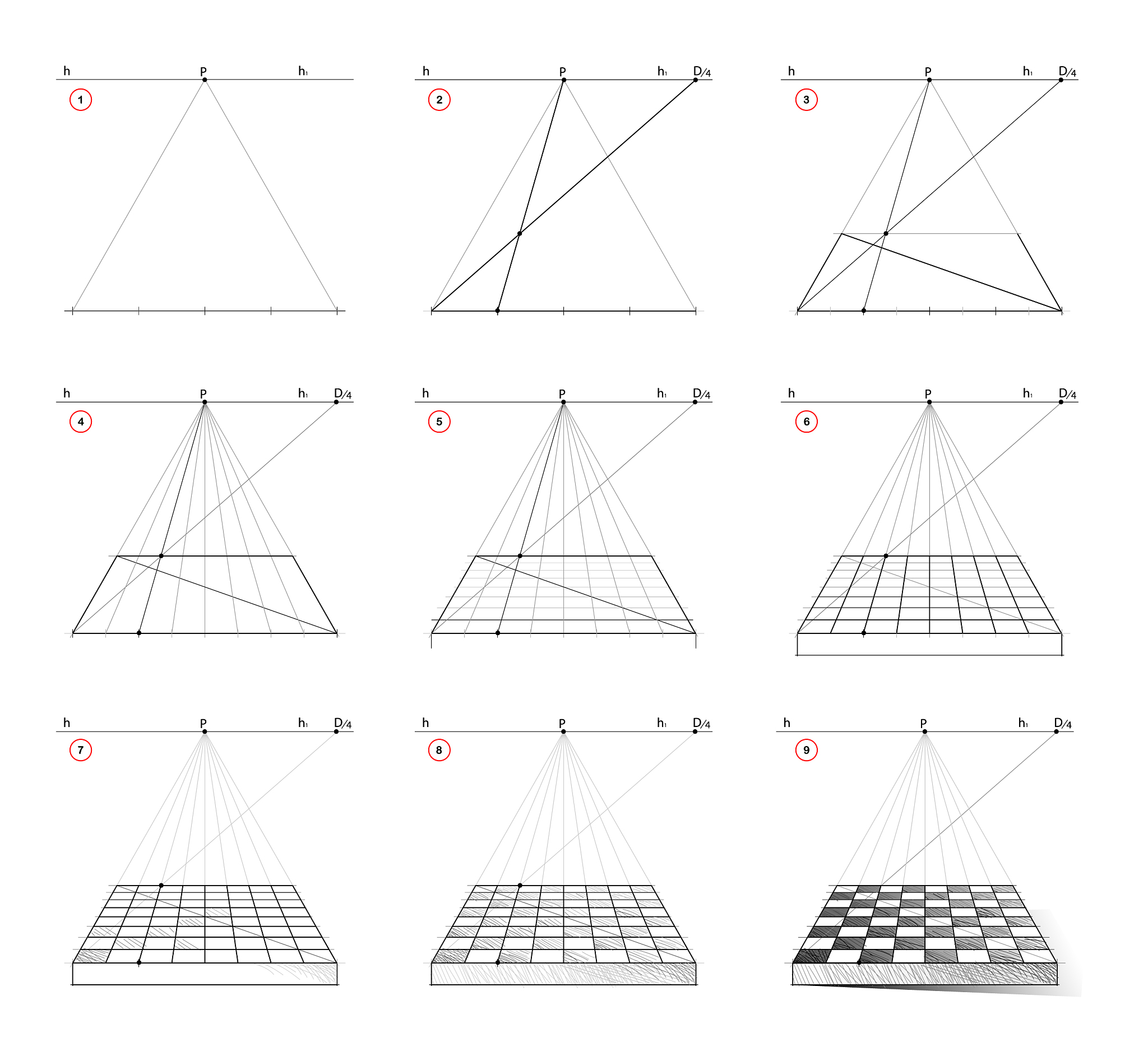 h P $h_1$

1

h P $h_1$ D/4

2

h P $h_1$ D/4

3

h P $h_1$ D/4

4

h P $h_1$ D/4

5

h P $h_1$ D/4

6

h P $h_1$ D/4

7

h P $h_1$ D/4

8

h P $h_1$ D/4

9